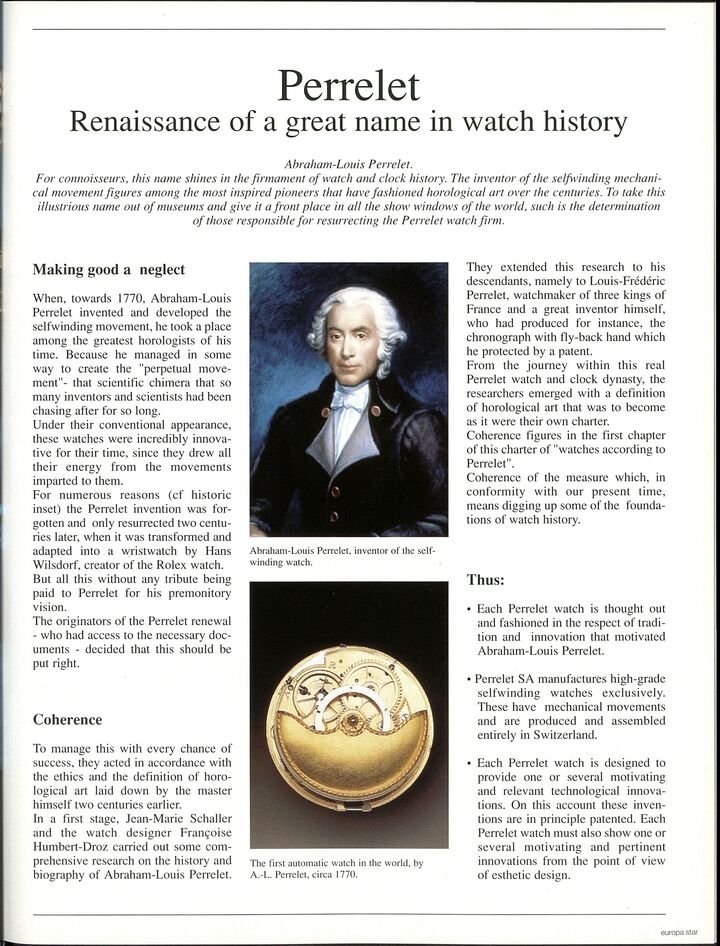 Perrelet
Renaissance of a great name in watch history

Abraham-Louis Perrelet.
For connoisseurs, this name shines in the firmament of watch and clock history. The inventor of the selfwinding mechanical movement figures among the most inspired pioneers that have fashioned horological art over the centuries. To take this illustrious name out of museums and give it a front place in all the show windows of the world, such is the determination of those responsible for resurrecting the Perrelet watch firm.

Making good a neglect

When, towards 1770, Abraham-Louis Perrelet invented and developed the selfwinding movement, he took a place among the greatest horologists of his time. Because he managed in some way to create the "perpetual movement"- that scientific chimera that so many inventors and scientists had been chasing after for so long.
Under their conventional appearance, these watches were incredibly innovative for their time, since they drew all their energy from the movements imparted to them.
For numerous reasons (cf historic inset) the Perrelet invention was forgotten and only resurrected two centuries later, when it was transformed and adapted into a wristwatch by Hans Wilsdorf, creator of the Rolex watch.
But all this without any tribute being paid to Perrelet for his premonitory vision.
The originators of the Perrelet renewal - who had access to the necessary documents - decided that this should be put right.

Coherence

To manage this with every chance of success, they acted in accordance with the ethics and the definition of horological art laid down by the master himself two centuries earlier.
In a first stage, Jean-Marie Schaller and the watch designer Françoise Humbert-Droz carried out some comprehensive research on the history and biography of Abraham-Louis Perrelet.

Abraham-Louis Perrelet, inventor of the selfwinding watch.

The first automatic watch in the world, by A.-L. Perrelet, circa 1770.

They extended this research to his descendants, namely to Louis-Frédéric Perrelet, watchmaker of three kings of France and a great inventor himself, who had produced for instance, the chronograph with fly-back hand which he protected by a patent.
From the journey within this real Perrelet watch and clock dynasty, the researchers emerged with a definition of horological art that was to become as it were their own charter.
Coherence figures in the first chapter of this charter of "watches according to Perrelet".
Coherence of the measure which, in conformity with our present time, means digging up some of the foundations of watch history.

Thus:

• Each Perrelet watch is thought out and fashioned in the respect of tradition and innovation that motivated Abraham-Louis Perrelet.

• Perrelet SA manufactures high-grade selfwinding watches exclusively. These have mechanical movements and are produced and assembled entirely in Switzerland.

• Each Perrelet watch is designed to provide one or several motivating and relevant technological innovations. On this account these inventions are in principle patented. Each Perrelet watch must also show one or several motivating and pertinent innovations from the point of view of esthetic design.

europa star